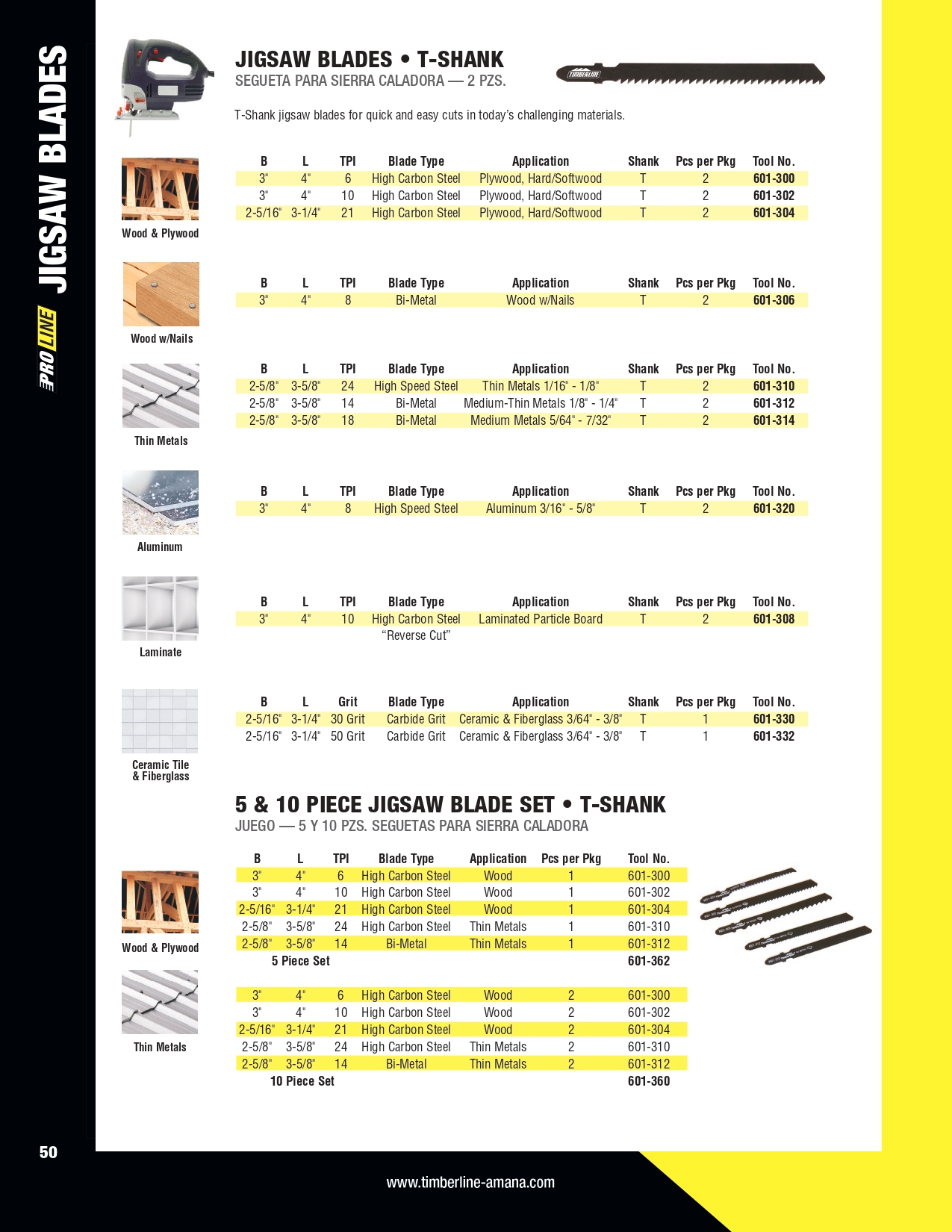 PRO LINE JIGSAW BLADES

JIGSAW BLADES • T-SHANK
SEGUETA PARA SIERRA CALADORA — 2 PZS.

TIMBERLINE

T-Shank jigsaw blades for quick and easy cuts in today's challenging materials.

Wood & Plywood

| B | L | TPI | Blade Type | Application | Shank | Pcs per Pkg | Tool No. |
|---|---|---|---|---|---|---|---|
| 3" | 4" | 6 | High Carbon Steel | Plywood, Hard/Softwood | T | 2 | 601-300 |
| 3" | 4" | 10 | High Carbon Steel | Plywood, Hard/Softwood | T | 2 | 601-302 |
| 2-5/16" | 3-1/4" | 21 | High Carbon Steel | Plywood, Hard/Softwood | T | 2 | 601-304 |

Wood w/Nails

| B | L | TPI | Blade Type | Application | Shank | Pcs per Pkg | Tool No. |
|---|---|---|---|---|---|---|---|
| 3" | 4" | 8 | Bi-Metal | Wood w/Nails | T | 2 | 601-306 |

Thin Metals

| B | L | TPI | Blade Type | Application | Shank | Pcs per Pkg | Tool No. |
|---|---|---|---|---|---|---|---|
| 2-5/8" | 3-5/8" | 24 | High Speed Steel | Thin Metals 1/16" - 1/8" | T | 2 | 601-310 |
| 2-5/8" | 3-5/8" | 14 | Bi-Metal | Medium-Thin Metals 1/8" - 1/4" | T | 2 | 601-312 |
| 2-5/8" | 3-5/8" | 18 | Bi-Metal | Medium Metals 5/64" - 7/32" | T | 2 | 601-314 |

Aluminum

| B | L | TPI | Blade Type | Application | Shank | Pcs per Pkg | Tool No. |
|---|---|---|---|---|---|---|---|
| 3" | 4" | 8 | High Speed Steel | Aluminum 3/16" - 5/8" | T | 2 | 601-320 |

Laminate

| B | L | TPI | Blade Type | Application | Shank | Pcs per Pkg | Tool No. |
|---|---|---|---|---|---|---|---|
| 3" | 4" | 10 | High Carbon Steel "Reverse Cut" | Laminated Particle Board | T | 2 | 601-308 |

Ceramic Tile & Fiberglass

| B | L | Grit | Blade Type | Application | Shank | Pcs per Pkg | Tool No. |
|---|---|---|---|---|---|---|---|
| 2-5/16" | 3-1/4" | 30 Grit | Carbide Grit | Ceramic & Fiberglass 3/64" - 3/8" | T | 1 | 601-330 |
| 2-5/16" | 3-1/4" | 50 Grit | Carbide Grit | Ceramic & Fiberglass 3/64" - 3/8" | T | 1 | 601-332 |

5 & 10 PIECE JIGSAW BLADE SET • T-SHANK
JUEGO — 5 Y 10 PZS. SEGUETAS PARA SIERRA CALADORA

Wood & Plywood

Thin Metals

| B | L | TPI | Blade Type | Application | Pcs per Pkg | Tool No. |
|---|---|---|---|---|---|---|
| 3" | 4" | 6 | High Carbon Steel | Wood | 1 | 601-300 |
| 3" | 4" | 10 | High Carbon Steel | Wood | 1 | 601-302 |
| 2-5/16" | 3-1/4" | 21 | High Carbon Steel | Wood | 1 | 601-304 |
| 2-5/8" | 3-5/8" | 24 | High Carbon Steel | Thin Metals | 1 | 601-310 |
| 2-5/8" | 3-5/8" | 14 | Bi-Metal | Thin Metals | 1 | 601-312 |
| 5 Piece Set | | | | | | 601-362 |
| 3" | 4" | 6 | High Carbon Steel | Wood | 2 | 601-300 |
| 3" | 4" | 10 | High Carbon Steel | Wood | 2 | 601-302 |
| 2-5/16" | 3-1/4" | 21 | High Carbon Steel | Wood | 2 | 601-304 |
| 2-5/8" | 3-5/8" | 24 | High Carbon Steel | Thin Metals | 2 | 601-310 |
| 2-5/8" | 3-5/8" | 14 | Bi-Metal | Thin Metals | 2 | 601-312 |
| 10 Piece Set | | | | | | 601-360 |

50

www.timberline-amana.com